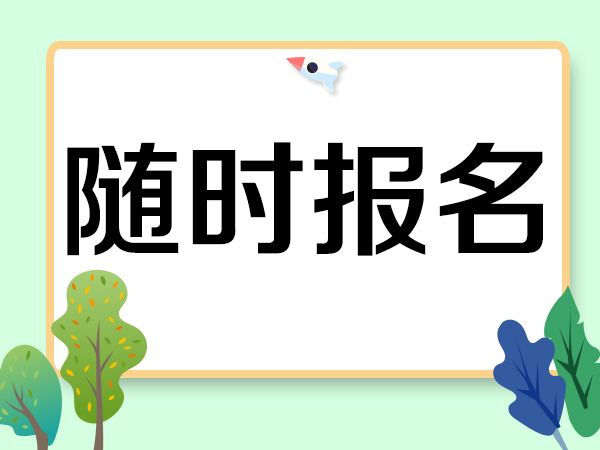 随时报名